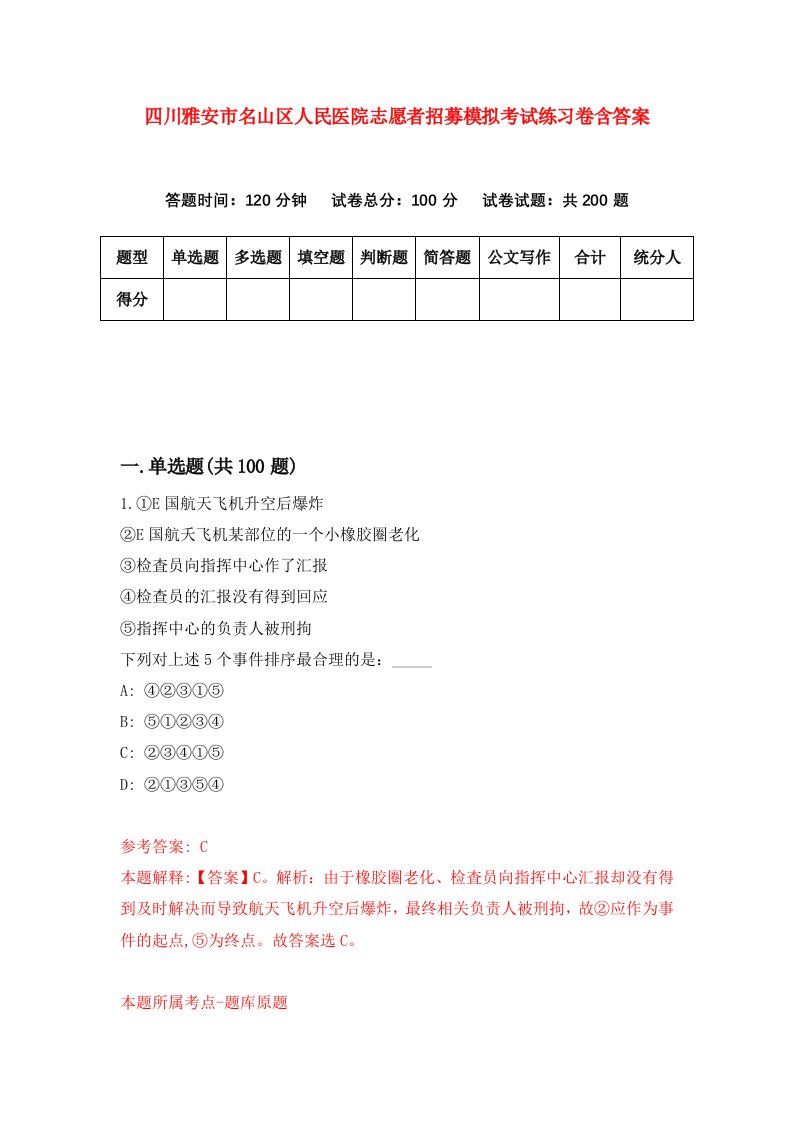 四川雅安市名山区人民医院志愿者招募模拟考试练习卷含答案

答题时间：120 分钟　试卷总分：100 分　试卷试题：共 200 题

| 题型 | 单选题 | 多选题 | 填空题 | 判断题 | 简答题 | 公文写作 | 合计 | 统分人 |
|---|---|---|---|---|---|---|---|---|
| 得分 | | | | | | | | |

一.单选题(共 100 题)

1.①E 国航天飞机升空后爆炸
②E 国航天飞机某部位的一个小橡胶圈老化
③检查员向指挥中心作了汇报
④检查员的汇报没有得到回应
⑤指挥中心的负责人被刑拘
下列对上述 5 个事件排序最合理的是：_____
A: ④②③①⑤
B: ⑤①②③④
C: ②③④①⑤
D: ②①③⑤④

参考答案: C
本题解释:【答案】C。解析：由于橡胶圈老化、检查员向指挥中心汇报却没有得到及时解决而导致航天飞机升空后爆炸，最终相关负责人被刑拘，故②应作为事件的起点,⑤为终点。故答案选 C。

本题所属考点-题库原题